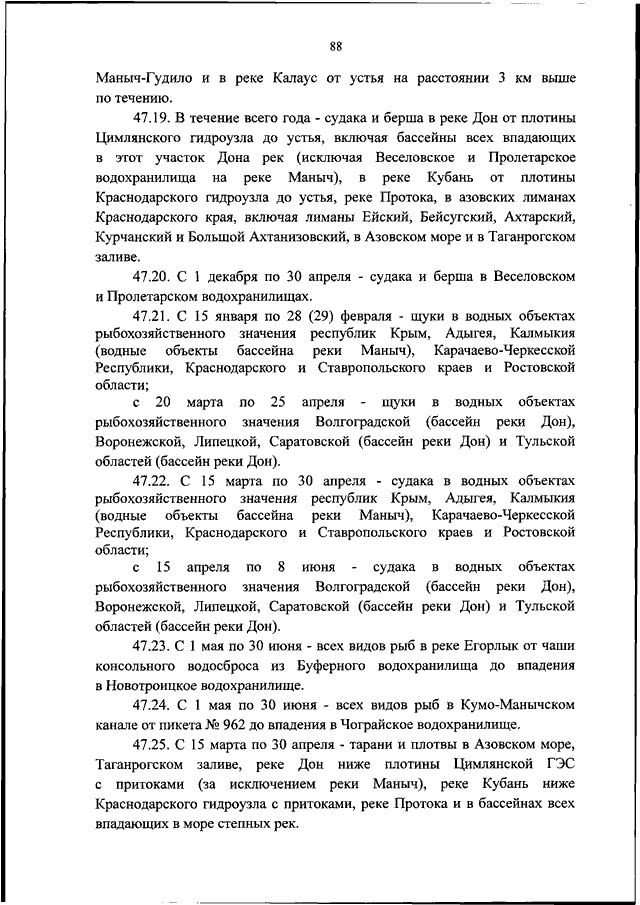 88

Маныч-Гудило и в реке Калаус от устья на расстоянии 3 км выше по течению.

47.19. В течение всего года - судака и берша в реке Дон от плотины Цимлянского гидроузла до устья, включая бассейны всех впадающих в этот участок Дона рек (исключая Веселовское и Пролетарское водохранилища на реке Маныч), в реке Кубань от плотины Краснодарского гидроузла до устья, реке Протока, в азовских лиманах Краснодарского края, включая лиманы Ейский, Бейсугский, Ахтарский, Курчанский и Большой Ахтанизовский, в Азовском море и в Таганрогском заливе.

47.20. С 1 декабря по 30 апреля - судака и берша в Веселовском и Пролетарском водохранилищах.

47.21. С 15 января по 28 (29) февраля - щуки в водных объектах рыбохозяйственного значения республик Крым, Адыгея, Калмыкия (водные объекты бассейна реки Маныч), Карачаево-Черкесской Республики, Краснодарского и Ставропольского краев и Ростовской области;

с 20 марта по 25 апреля - щуки в водных объектах рыбохозяйственного значения Волгоградской (бассейн реки Дон), Воронежской, Липецкой, Саратовской (бассейн реки Дон) и Тульской областей (бассейн реки Дон).

47.22. С 15 марта по 30 апреля - судака в водных объектах рыбохозяйственного значения республик Крым, Адыгея, Калмыкия (водные объекты бассейна реки Маныч), Карачаево-Черкесской Республики, Краснодарского и Ставропольского краев и Ростовской области;

с 15 апреля по 8 июня - судака в водных объектах рыбохозяйственного значения Волгоградской (бассейн реки Дон), Воронежской, Липецкой, Саратовской (бассейн реки Дон) и Тульской областей (бассейн реки Дон).

47.23. С 1 мая по 30 июня - всех видов рыб в реке Егорлык от чаши консольного водосброса из Буферного водохранилища до впадения в Новотроицкое водохранилище.

47.24. С 1 мая по 30 июня - всех видов рыб в Кумо-Манычском канале от пикета № 962 до впадения в Чограйское водохранилище.

47.25. С 15 марта по 30 апреля - тарани и плотвы в Азовском море, Таганрогском заливе, реке Дон ниже плотины Цимлянской ГЭС с притоками (за исключением реки Маныч), реке Кубань ниже Краснодарского гидроузла с притоками, реке Протока и в бассейнах всех впадающих в море степных рек.